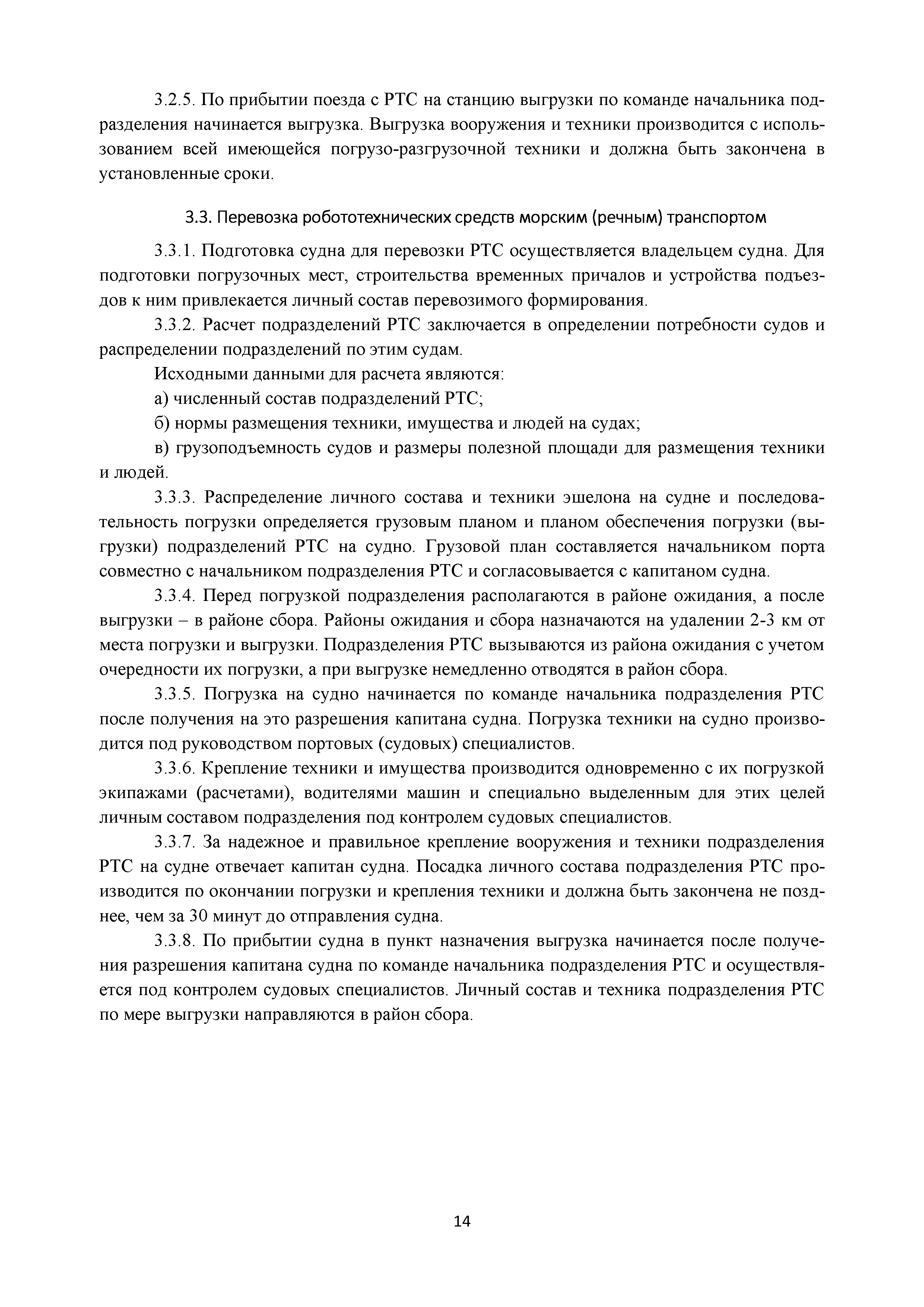 3.2.5. По прибытии поезда с РТС на станцию выгрузки по команде начальника подразделения начинается выгрузка. Выгрузка вооружения и техники производится с использованием всей имеющейся погрузо-разгрузочной техники и должна быть закончена в установленные сроки.

3.3. Перевозка робототехнических средств морским (речным) транспортом

3.3.1. Подготовка судна для перевозки РТС осуществляется владельцем судна. Для подготовки погрузочных мест, строительства временных причалов и устройства подъездов к ним привлекается личный состав перевозимого формирования.

3.3.2. Расчет подразделений РТС заключается в определении потребности судов и распределении подразделений по этим судам.

Исходными данными для расчета являются:

а) численный состав подразделений РТС;

б) нормы размещения техники, имущества и людей на судах;

в) грузоподъемность судов и размеры полезной площади для размещения техники и людей.

3.3.3. Распределение личного состава и техники эшелона на судне и последовательность погрузки определяется грузовым планом и планом обеспечения погрузки (выгрузки) подразделений РТС на судно. Грузовой план составляется начальником порта совместно с начальником подразделения РТС и согласовывается с капитаном судна.

3.3.4. Перед погрузкой подразделения располагаются в районе ожидания, а после выгрузки – в районе сбора. Районы ожидания и сбора назначаются на удалении 2-3 км от места погрузки и выгрузки. Подразделения РТС вызываются из района ожидания с учетом очередности их погрузки, а при выгрузке немедленно отводятся в район сбора.

3.3.5. Погрузка на судно начинается по команде начальника подразделения РТС после получения на это разрешения капитана судна. Погрузка техники на судно производится под руководством портовых (судовых) специалистов.

3.3.6. Крепление техники и имущества производится одновременно с их погрузкой экипажами (расчетами), водителями машин и специально выделенным для этих целей личным составом подразделения под контролем судовых специалистов.

3.3.7. За надежное и правильное крепление вооружения и техники подразделения РТС на судне отвечает капитан судна. Посадка личного состава подразделения РТС производится по окончании погрузки и крепления техники и должна быть закончена не позднее, чем за 30 минут до отправления судна.

3.3.8. По прибытии судна в пункт назначения выгрузка начинается после получения разрешения капитана судна по команде начальника подразделения РТС и осуществляется под контролем судовых специалистов. Личный состав и техника подразделения РТС по мере выгрузки направляются в район сбора.

14